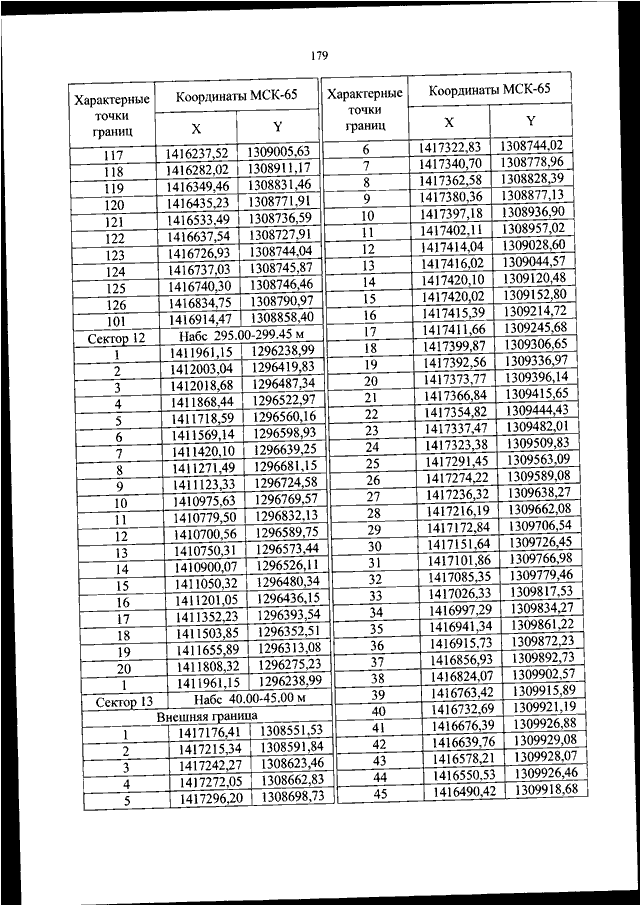 179

| Характерные точки границ | Координаты МСК-65 X | Координаты МСК-65 Y |
|---|---|---|
| 117 | 1416237,52 | 1309005,63 |
| 118 | 1416282,02 | 1308911,17 |
| 119 | 1416349,46 | 1308831,46 |
| 120 | 1416435,23 | 1308771,91 |
| 121 | 1416533,49 | 1308736,59 |
| 122 | 1416637,54 | 1308727,91 |
| 123 | 1416726,93 | 1308744,04 |
| 124 | 1416737,03 | 1308745,87 |
| 125 | 1416740,30 | 1308746,46 |
| 126 | 1416834,75 | 1308790,97 |
| 101 | 1416914,47 | 1308858,40 |
| Сектор 12 | Набс 295.00-299.45 м | |
| 1 | 1411961,15 | 1296238,99 |
| 2 | 1412003,04 | 1296419,83 |
| 3 | 1412018,68 | 1296487,34 |
| 4 | 1411868,44 | 1296522,97 |
| 5 | 1411718,59 | 1296560,16 |
| 6 | 1411569,14 | 1296598,93 |
| 7 | 1411420,10 | 1296639,25 |
| 8 | 1411271,49 | 1296681,15 |
| 9 | 1411123,33 | 1296724,58 |
| 10 | 1410975,63 | 1296769,57 |
| 11 | 1410779,50 | 1296832,13 |
| 12 | 1410700,56 | 1296589,75 |
| 13 | 1410750,31 | 1296573,44 |
| 14 | 1410900,07 | 1296526,11 |
| 15 | 1411050,32 | 1296480,34 |
| 16 | 1411201,05 | 1296436,15 |
| 17 | 1411352,23 | 1296393,54 |
| 18 | 1411503,85 | 1296352,51 |
| 19 | 1411655,89 | 1296313,08 |
| 20 | 1411808,32 | 1296275,23 |
| 1 | 1411961,15 | 1296238,99 |
| Сектор 13 | Набс 40.00-45.00 м | |
| Внешняя граница | | |
| 1 | 1417176,41 | 1308551,53 |
| 2 | 1417215,34 | 1308591,84 |
| 3 | 1417242,27 | 1308623,46 |
| 4 | 1417272,05 | 1308662,83 |
| 5 | 1417296,20 | 1308698,73 |

| Характерные точки границ | Координаты МСК-65 X | Координаты МСК-65 Y |
|---|---|---|
| 6 | 1417322,83 | 1308744,02 |
| 7 | 1417340,70 | 1308778,96 |
| 8 | 1417362,58 | 1308828,39 |
| 9 | 1417380,36 | 1308877,13 |
| 10 | 1417397,18 | 1308936,90 |
| 11 | 1417402,11 | 1308957,02 |
| 12 | 1417414,04 | 1309028,60 |
| 13 | 1417416,02 | 1309044,57 |
| 14 | 1417420,10 | 1309120,48 |
| 15 | 1417420,02 | 1309152,80 |
| 16 | 1417415,39 | 1309214,72 |
| 17 | 1417411,66 | 1309245,68 |
| 18 | 1417399,87 | 1309306,65 |
| 19 | 1417392,56 | 1309336,97 |
| 20 | 1417373,77 | 1309396,14 |
| 21 | 1417366,84 | 1309415,65 |
| 22 | 1417354,82 | 1309444,43 |
| 23 | 1417337,47 | 1309482,01 |
| 24 | 1417323,38 | 1309509,83 |
| 25 | 1417291,45 | 1309563,09 |
| 26 | 1417274,22 | 1309589,08 |
| 27 | 1417236,32 | 1309638,27 |
| 28 | 1417216,19 | 1309662,08 |
| 29 | 1417172,84 | 1309706,54 |
| 30 | 1417151,64 | 1309726,45 |
| 31 | 1417101,86 | 1309766,98 |
| 32 | 1417085,35 | 1309779,46 |
| 33 | 1417026,33 | 1309817,53 |
| 34 | 1416997,29 | 1309834,27 |
| 35 | 1416941,34 | 1309861,22 |
| 36 | 1416915,73 | 1309872,23 |
| 37 | 1416856,93 | 1309892,73 |
| 38 | 1416824,07 | 1309902,57 |
| 39 | 1416763,42 | 1309915,89 |
| 40 | 1416732,69 | 1309921,19 |
| 41 | 1416676,39 | 1309926,88 |
| 42 | 1416639,76 | 1309929,08 |
| 43 | 1416578,21 | 1309928,07 |
| 44 | 1416550,53 | 1309926,46 |
| 45 | 1416490,42 | 1309918,68 |